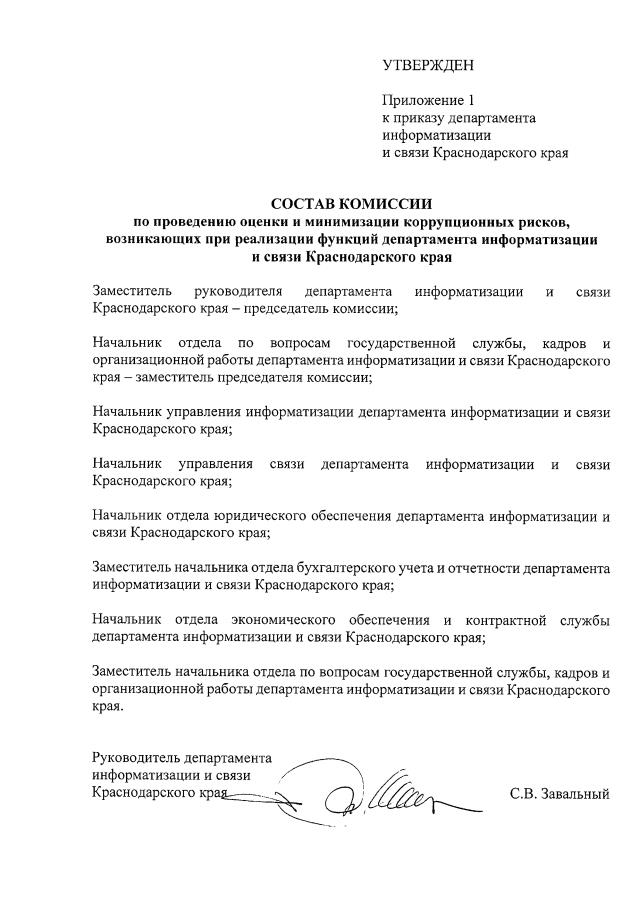 УТВЕРЖДЕН

Приложение 1
к приказу департамента
информатизации
и связи Краснодарского края

СОСТАВ КОМИССИИ
по проведению оценки и минимизации коррупционных рисков, возникающих при реализации функций департамента информатизации и связи Краснодарского края

Заместитель руководителя департамента информатизации и связи Краснодарского края – председатель комиссии;

Начальник отдела по вопросам государственной службы, кадров и организационной работы департамента информатизации и связи Краснодарского края – заместитель председателя комиссии;

Начальник управления информатизации департамента информатизации и связи Краснодарского края;

Начальник управления связи департамента информатизации и связи Краснодарского края;

Начальник отдела юридического обеспечения департамента информатизации и связи Краснодарского края;

Заместитель начальника отдела бухгалтерского учета и отчетности департамента информатизации и связи Краснодарского края;

Начальник отдела экономического обеспечения и контрактной службы департамента информатизации и связи Краснодарского края;

Заместитель начальника отдела по вопросам государственной службы, кадров и организационной работы департамента информатизации и связи Краснодарского края.

Руководитель департамента
информатизации и связи
Краснодарского края
С.В. Завальный